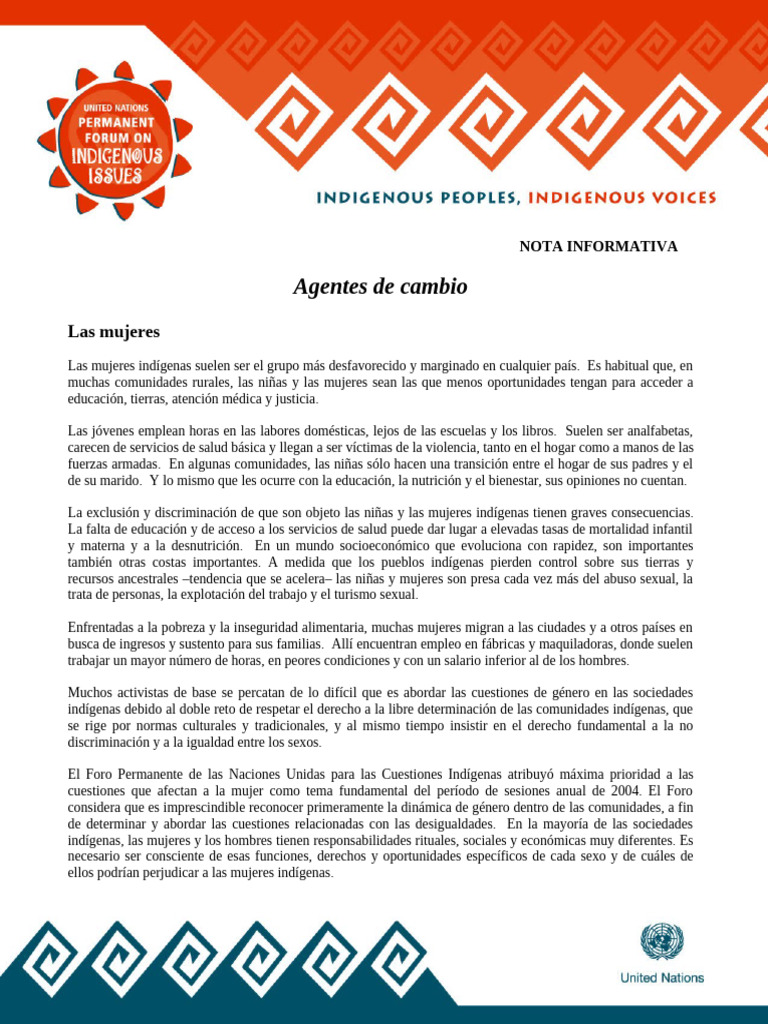 UNITED NATIONS PERMANENT FORUM ON INDIGENOUS ISSUES

INDIGENOUS PEOPLES, INDIGENOUS VOICES

NOTA INFORMATIVA

Agentes de cambio

Las mujeres

Las mujeres indígenas suelen ser el grupo más desfavorecido y marginado en cualquier país. Es habitual que, en muchas comunidades rurales, las niñas y las mujeres sean las que menos oportunidades tengan para acceder a educación, tierras, atención médica y justicia.

Las jóvenes emplean horas en las labores domésticas, lejos de las escuelas y los libros. Suelen ser analfabetas, carecen de servicios de salud básica y llegan a ser víctimas de la violencia, tanto en el hogar como a manos de las fuerzas armadas. En algunas comunidades, las niñas sólo hacen una transición entre el hogar de sus padres y el de su marido. Y lo mismo que les ocurre con la educación, la nutrición y el bienestar, sus opiniones no cuentan.

La exclusión y discriminación de que son objeto las niñas y las mujeres indígenas tienen graves consecuencias. La falta de educación y de acceso a los servicios de salud puede dar lugar a elevadas tasas de mortalidad infantil y materna y a la desnutrición. En un mundo socioeconómico que evoluciona con rapidez, son importantes también otras costas importantes. A medida que los pueblos indígenas pierden control sobre sus tierras y recursos ancestrales –tendencia que se acelera– las niñas y mujeres son presa cada vez más del abuso sexual, la trata de personas, la explotación del trabajo y el turismo sexual.

Enfrentadas a la pobreza y la inseguridad alimentaria, muchas mujeres migran a las ciudades y a otros países en busca de ingresos y sustento para sus familias. Allí encuentran empleo en fábricas y maquiladoras, donde suelen trabajar un mayor número de horas, en peores condiciones y con un salario inferior al de los hombres.

Muchos activistas de base se percatan de lo difícil que es abordar las cuestiones de género en las sociedades indígenas debido al doble reto de respetar el derecho a la libre determinación de las comunidades indígenas, que se rige por normas culturales y tradicionales, y al mismo tiempo insistir en el derecho fundamental a la no discriminación y a la igualdad entre los sexos.

El Foro Permanente de las Naciones Unidas para las Cuestiones Indígenas atribuyó máxima prioridad a las cuestiones que afectan a la mujer como tema fundamental del período de sesiones anual de 2004. El Foro considera que es imprescindible reconocer primeramente la dinámica de género dentro de las comunidades, a fin de determinar y abordar las cuestiones relacionadas con las desigualdades. En la mayoría de las sociedades indígenas, las mujeres y los hombres tienen responsabilidades rituales, sociales y económicas muy diferentes. Es necesario ser consciente de esas funciones, derechos y oportunidades específicos de cada sexo y de cuáles de ellos podrían perjudicar a las mujeres indígenas.

United Nations